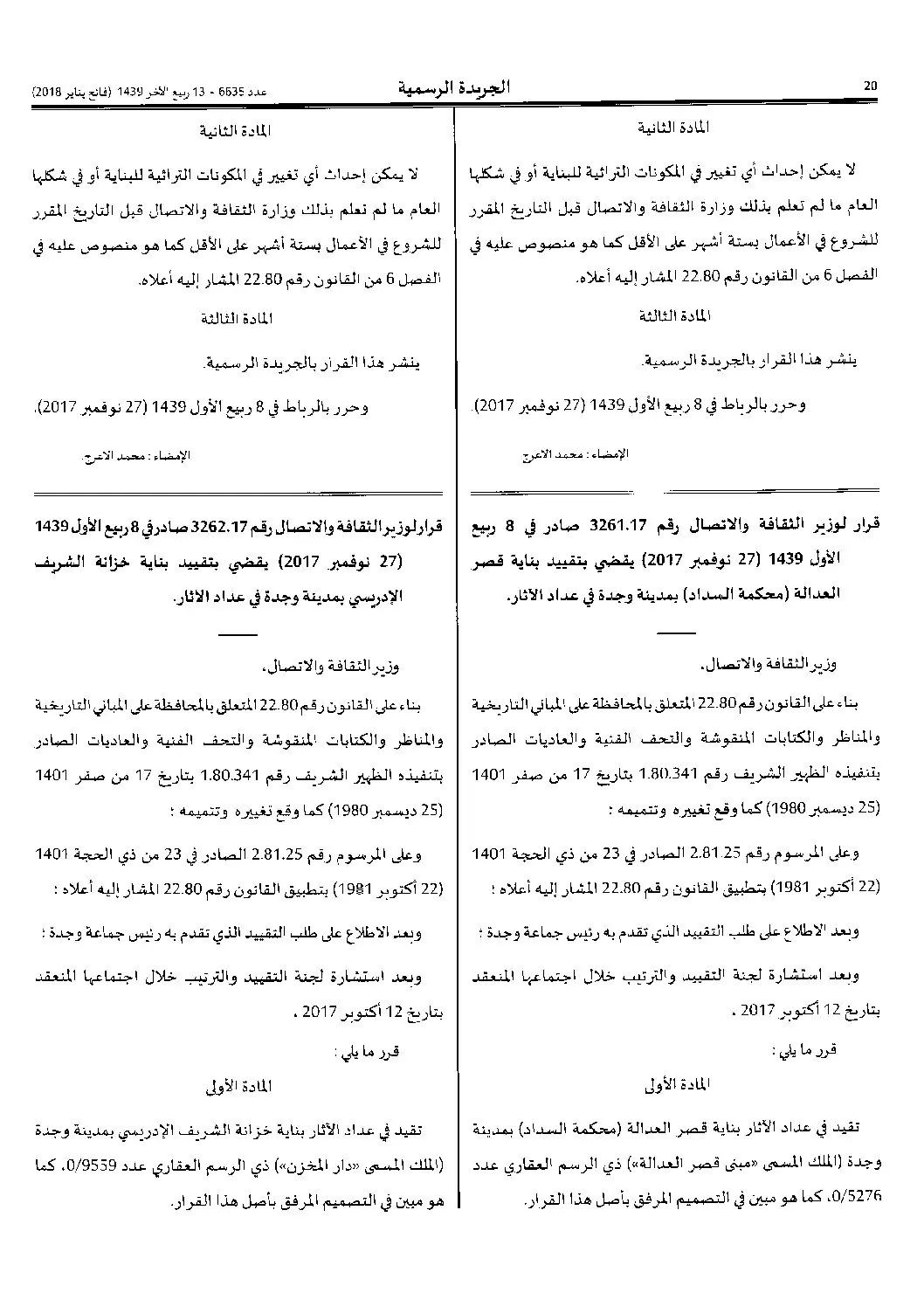 20 الجريدة الرسمية عدد 6635 - 13 ربيع الآخر 1439 (فاتح يناير 2018)

المادة الثانية

لا يمكن إحداث أي تغيير في المكونات التراثية للبناية أو في شكلها العام ما لم تعلم بذلك وزارة الثقافة والاتصال قبل التاريخ المقرر للشروع في الأعمال بستة أشهر على الأقل كما هو منصوص عليه في الفصل 6 من القانون رقم 22.80 المشار إليه أعلاه.

المادة الثالثة

ينشر هذا القرار بالجريدة الرسمية.

وحرر بالرباط في 8 ربيع الأول 1439 (27 نوفمبر 2017).

الإمضاء : محمد الاعرج.

قرار لوزير الثقافة والاتصال رقم 3261.17 صادر في 8 ربيع الأول 1439 (27 نوفمبر 2017) يقضي بتقييد بناية قصر العدالة (محكمة السداد) بمدينة وجدة في عداد الآثار.

وزير الثقافة والاتصال،

بناء على القانون رقم 22.80 المتعلق بالمحافظة على المباني التاريخية والمناظر والكتابات المنقوشة والتحف الفنية والعاديات الصادر بتنفيذه الظهير الشريف رقم 1.80.341 بتاريخ 17 من صفر 1401 (25 ديسمبر 1980) كما وقع تغييره وتتميمه ؛

وعلى المرسوم رقم 2.81.25 الصادر في 23 من ذي الحجة 1401 (22 أكتوبر 1981) بتطبيق القانون رقم 22.80 المشار إليه أعلاه ؛

وبعد الاطلاع على طلب التقييد الذي تقدم به رئيس جماعة وجدة ؛

وبعد استشارة لجنة التقييد والترتيب خلال اجتماعها المنعقد بتاريخ 12 أكتوبر 2017 ،

قرر ما يلي :

المادة الأولى

تقيد في عداد الآثار بناية قصر العدالة (محكمة السداد) بمدينة وجدة (الملك المسمى «مبنى قصر العدالة») ذي الرسم العقاري عدد 0/5276، كما هو مبين في التصميم المرفق بأصل هذا القرار.

المادة الثانية

لا يمكن إحداث أي تغيير في المكونات التراثية للبناية أو في شكلها العام ما لم تعلم بذلك وزارة الثقافة والاتصال قبل التاريخ المقرر للشروع في الأعمال بستة أشهر على الأقل كما هو منصوص عليه في الفصل 6 من القانون رقم 22.80 المشار إليه أعلاه.

المادة الثالثة

ينشر هذا القرار بالجريدة الرسمية.

وحرر بالرباط في 8 ربيع الأول 1439 (27 نوفمبر 2017).

الإمضاء : محمد الاعرج.

قرار لوزير الثقافة والاتصال رقم 3262.17 صادر في 8 ربيع الأول 1439 (27 نوفمبر 2017) يقضي بتقييد بناية خزانة الشريف الإدريسي بمدينة وجدة في عداد الآثار.

وزير الثقافة والاتصال،

بناء على القانون رقم 22.80 المتعلق بالمحافظة على المباني التاريخية والمناظر والكتابات المنقوشة والتحف الفنية والعاديات الصادر بتنفيذه الظهير الشريف رقم 1.80.341 بتاريخ 17 من صفر 1401 (25 ديسمبر 1980) كما وقع تغييره وتتميمه ؛

وعلى المرسوم رقم 2.81.25 الصادر في 23 من ذي الحجة 1401 (22 أكتوبر 1981) بتطبيق القانون رقم 22.80 المشار إليه أعلاه ؛

وبعد الاطلاع على طلب التقييد الذي تقدم به رئيس جماعة وجدة ؛

وبعد استشارة لجنة التقييد والترتيب خلال اجتماعها المنعقد بتاريخ 12 أكتوبر 2017 ،

قرر ما يلي :

المادة الأولى

تقيد في عداد الآثار بناية خزانة الشريف الإدريسي بمدينة وجدة (الملك المسمى «دار المخزن») ذي الرسم العقاري عدد 0/9559، كما هو مبين في التصميم المرفق بأصل هذا القرار.